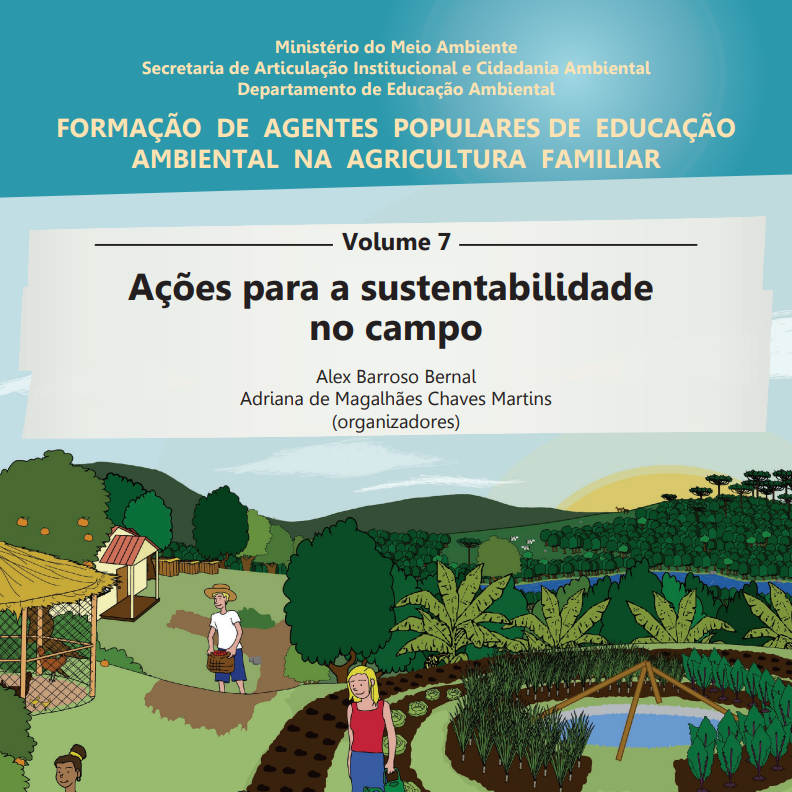 Ministério do Meio Ambiente
Secretaria de Articulação Institucional e Cidadania Ambiental
Departamento de Educação Ambiental

FORMAÇÃO DE AGENTES POPULARES DE EDUCAÇÃO AMBIENTAL NA AGRICULTURA FAMILIAR

Volume 7

Ações para a sustentabilidade no campo

Alex Barroso Bernal
Adriana de Magalhães Chaves Martins
(organizadores)